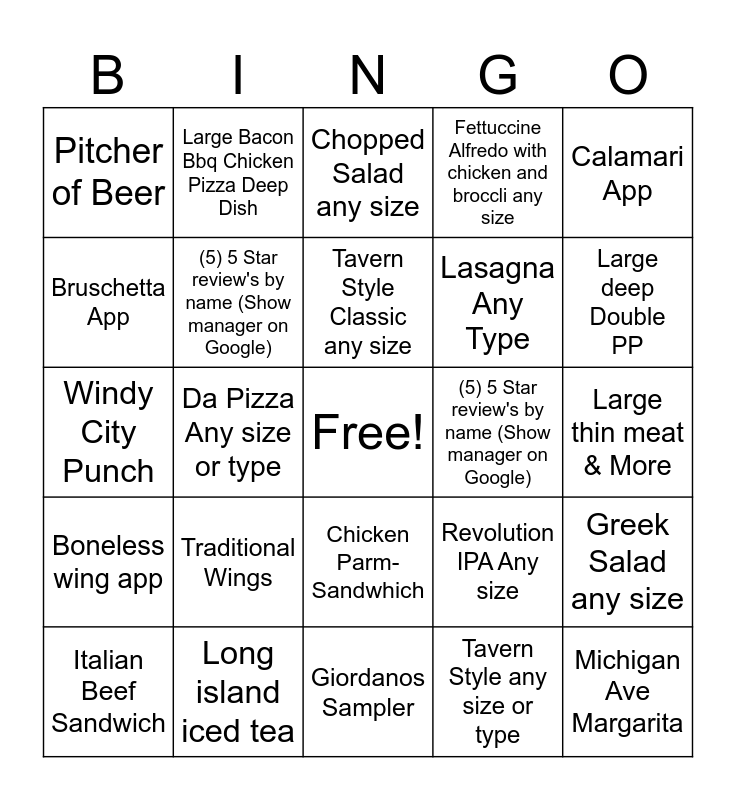 | B | I | N | G | O |
|---|---|---|---|---|
| Pitcher of Beer | Large Bacon Bbq Chicken Pizza Deep Dish | Chopped Salad any size | Fettuccine Alfredo with chicken and broccli any size | Calamari App |
| Bruschetta App | (5) 5 Star review's by name (Show manager on Google) | Tavern Style Classic any size | Lasagna Any Type | Large deep Double PP |
| Windy City Punch | Da Pizza Any size or type | Free! | (5) 5 Star review's by name (Show manager on Google) | Large thin meat & More |
| Boneless wing app | Traditional Wings | Chicken Parm-Sandwhich | Revolution IPA Any size | Greek Salad any size |
| Italian Beef Sandwich | Long island iced tea | Giordanos Sampler | Tavern Style any size or type | Michigan Ave Margarita |